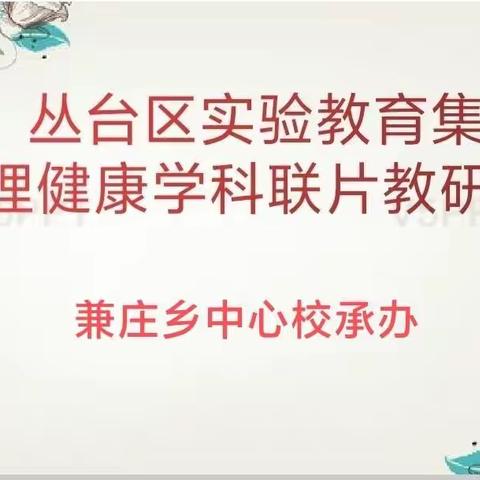 丛台区实验教育集
理健康学科联片教研

兼庄乡中心校承办